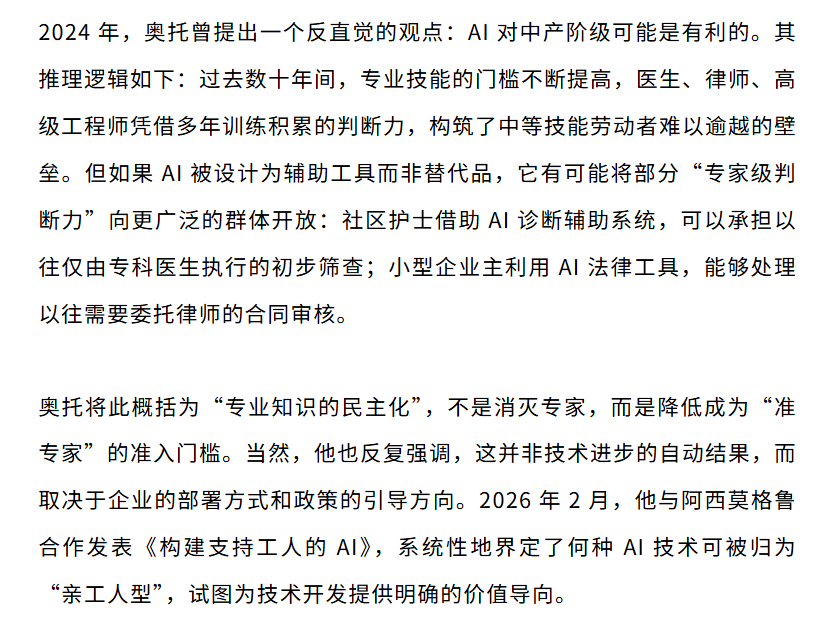 2024 年，奥托曾提出一个反直觉的观点：AI 对中产阶级可能是有利的。其推理逻辑如下：过去数十年间，专业技能的门槛不断提高，医生、律师、高级工程师凭借多年训练积累的判断力，构筑了中等技能劳动者难以逾越的壁垒。但如果 AI 被设计为辅助工具而非替代品，它有可能将部分“专家级判断力”向更广泛的群体开放：社区护士借助 AI 诊断辅助系统，可以承担以往仅由专科医生执行的初步筛查；小型企业主利用 AI 法律工具，能够处理以往需要委托律师的合同审核。

奥托将此概括为“专业知识的民主化”，不是消灭专家，而是降低成为“准专家”的准入门槛。当然，他也反复强调，这并非技术进步的自动结果，而取决于企业的部署方式和政策的引导方向。2026 年 2 月，他与阿西莫格鲁合作发表《构建支持工人的 AI》，系统性地界定了何种 AI 技术可被归为“亲工人型”，试图为技术开发提供明确的价值导向。